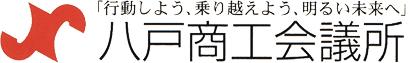 「行動しよう、乗り越えよう、明るい未来へ」
八戸商工会議所